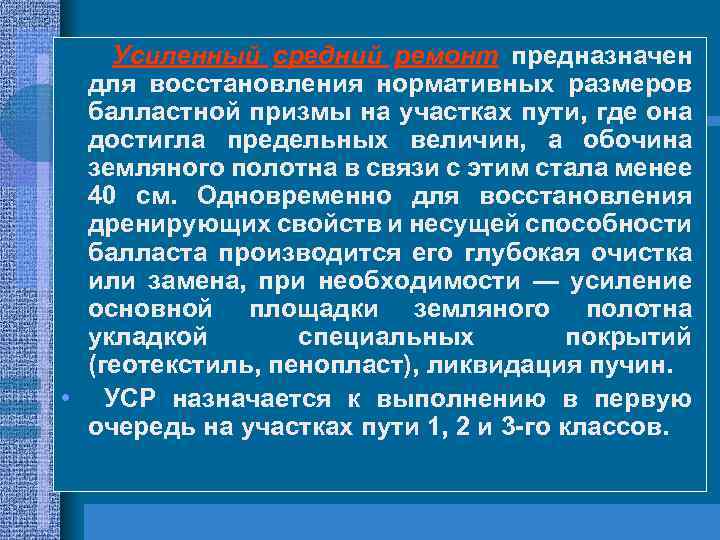 Усиленный средний ремонт предназначен для восстановления нормативных размеров балластной призмы на участках пути, где она достигла предельных величин, а обочина земляного полотна в связи с этим стала менее 40 см. Одновременно для восстановления дренирующих свойств и несущей способности балласта производится его глубокая очистка или замена, при необходимости — усиление основной площадки земляного полотна укладкой специальных покрытий (геотекстиль, пенопласт), ликвидация пучин.

• УСР назначается к выполнению в первую очередь на участках пути 1, 2 и 3-го классов.